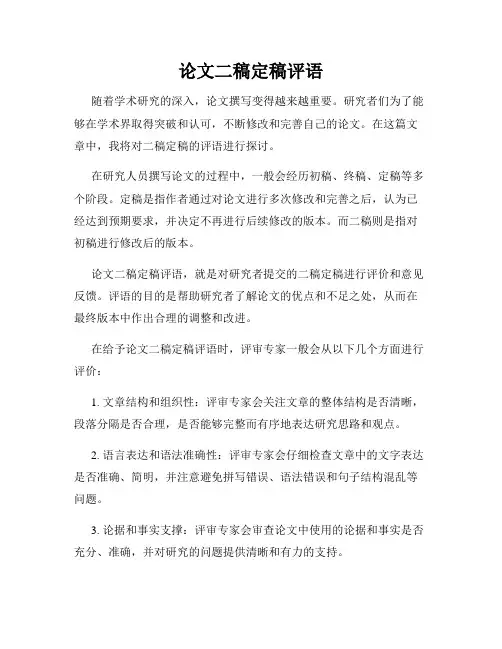 论文二稿定稿评语

随着学术研究的深入，论文撰写变得越来越重要。研究者们为了能够在学术界取得突破和认可，不断修改和完善自己的论文。在这篇文章中，我将对二稿定稿的评语进行探讨。

在研究人员撰写论文的过程中，一般会经历初稿、终稿、定稿等多个阶段。定稿是指作者通过对论文进行多次修改和完善之后，认为已经达到预期要求，并决定不再进行后续修改的版本。而二稿则是指对初稿进行修改后的版本。

论文二稿定稿评语，就是对研究者提交的二稿定稿进行评价和意见反馈。评语的目的是帮助研究者了解论文的优点和不足之处，从而在最终版本中作出合理的调整和改进。

在给予论文二稿定稿评语时，评审专家一般会从以下几个方面进行评价：

1. 文章结构和组织性：评审专家会关注文章的整体结构是否清晰，段落分隔是否合理，是否能够完整而有序地表达研究思路和观点。

2. 语言表达和语法准确性：评审专家会仔细检查文章中的文字表达是否准确、简明，并注意避免拼写错误、语法错误和句子结构混乱等问题。

3. 论据和事实支撑：评审专家会审查论文中使用的论据和事实是否充分、准确，并对研究的问题提供清晰和有力的支持。